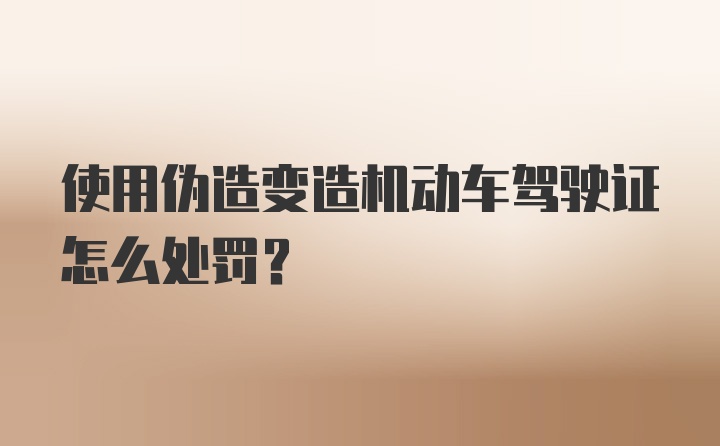 使用伪造变造机动车驾驶证怎么处罚？